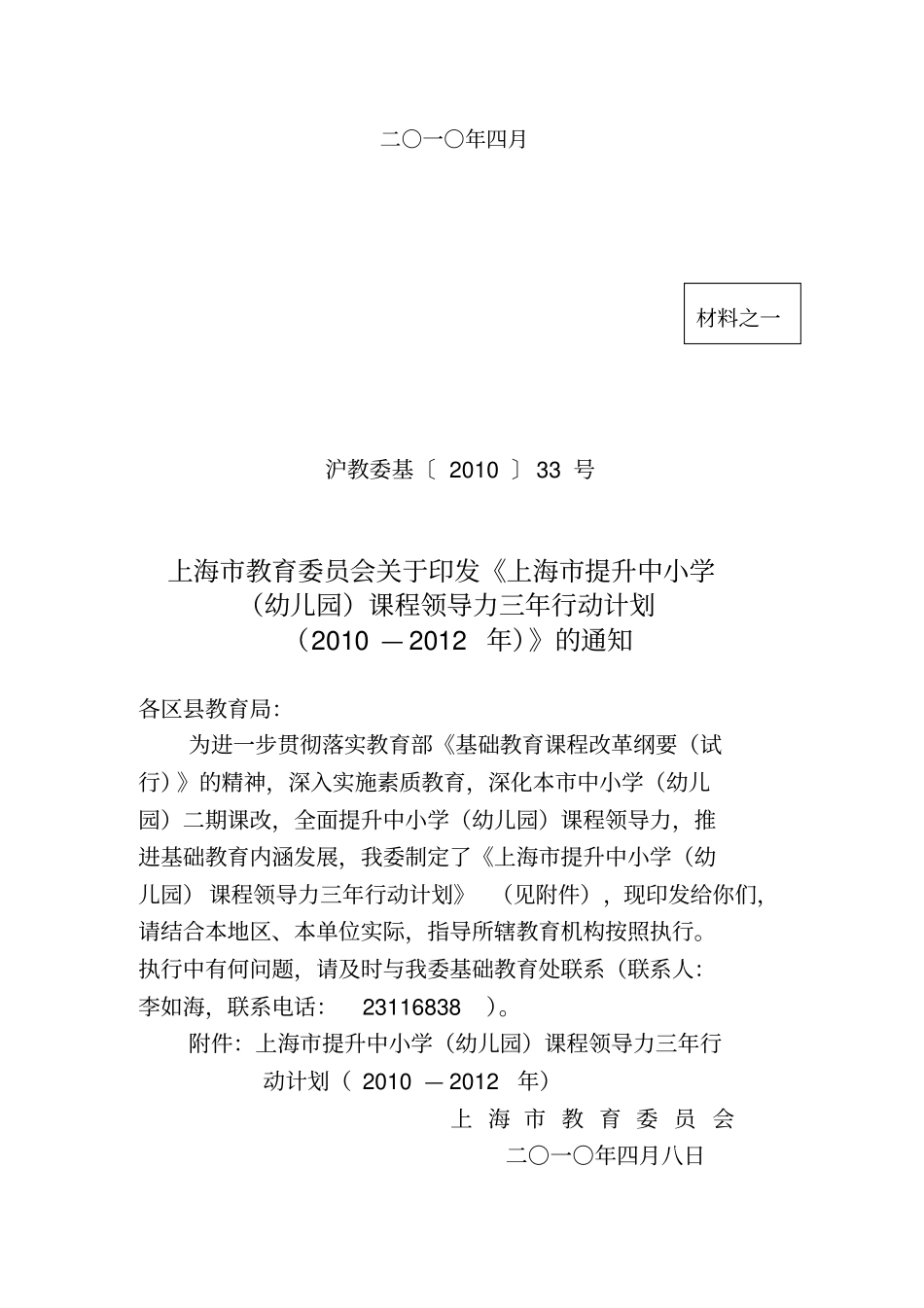 二〇一〇年四月

材料之一

沪教委基〔 2010 〕 33 号

上海市教育委员会关于印发《上海市提升中小学（幼儿园）课程领导力三年行动计划（2010 —2012 年）》的通知

各区县教育局:

为进一步贯彻落实教育部《基础教育课程改革纲要（试行）》的精神，深入实施素质教育，深化本市中小学（幼儿园）二期课改，全面提升中小学（幼儿园）课程领导力，推进基础教育内涵发展，我委制定了《上海市提升中小学（幼儿园）课程领导力三年行动计划》（见附件），现印发给你们，请结合本地区、本单位实际，指导所辖教育机构按照执行。执行中有何问题，请及时与我委基础教育处联系（联系人：李如海，联系电话： 23116838 ）。

附件：上海市提升中小学（幼儿园）课程领导力三年行动计划（ 2010 —2012 年）

上 海 市 教 育 委 员 会

二〇一〇年四月八日